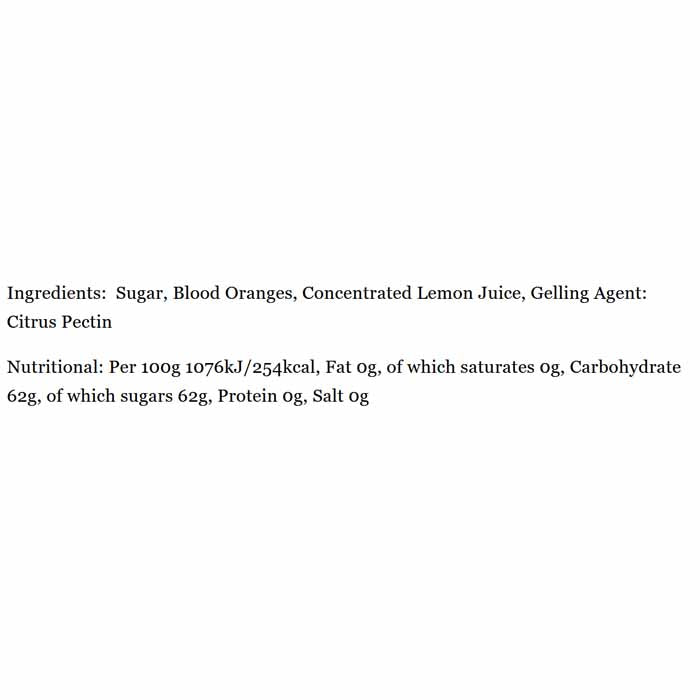 Ingredients: Sugar, Blood Oranges, Concentrated Lemon Juice, Gelling Agent: Citrus Pectin

Nutritional: Per 100g 1076kJ/254kcal, Fat 0g, of which saturates 0g, Carbohydrate 62g, of which sugars 62g, Protein 0g, Salt 0g